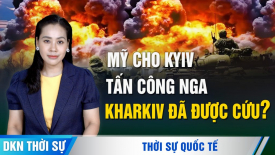 MỸ CHO KYIV
TẤN CÔNG NGA
KHARKIV ĐÃ ĐƯỢC CỨU?

DKN THỜI SỰ
THỜI SỰ QUỐC TẾ